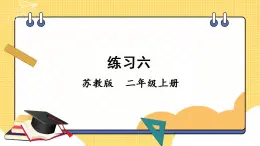 练习六

苏教版　二年级上册